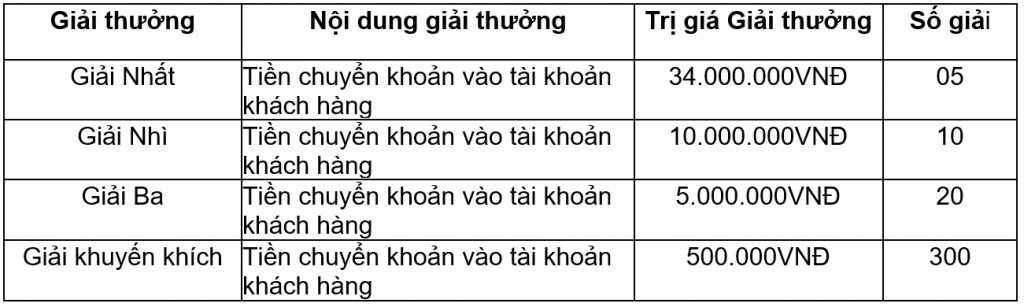 | Giải thưởng | Nội dung giải thưởng | Trị giá Giải thưởng | Số giải |
|---|---|---|---|
| Giải Nhất | Tiền chuyển khoản vào tài khoản khách hàng | 34.000.000VNĐ | 05 |
| Giải Nhì | Tiền chuyển khoản vào tài khoản khách hàng | 10.000.000VNĐ | 10 |
| Giải Ba | Tiền chuyển khoản vào tài khoản khách hàng | 5.000.000VNĐ | 20 |
| Giải khuyến khích | Tiền chuyển khoản vào tài khoản khách hàng | 500.000VNĐ | 300 |